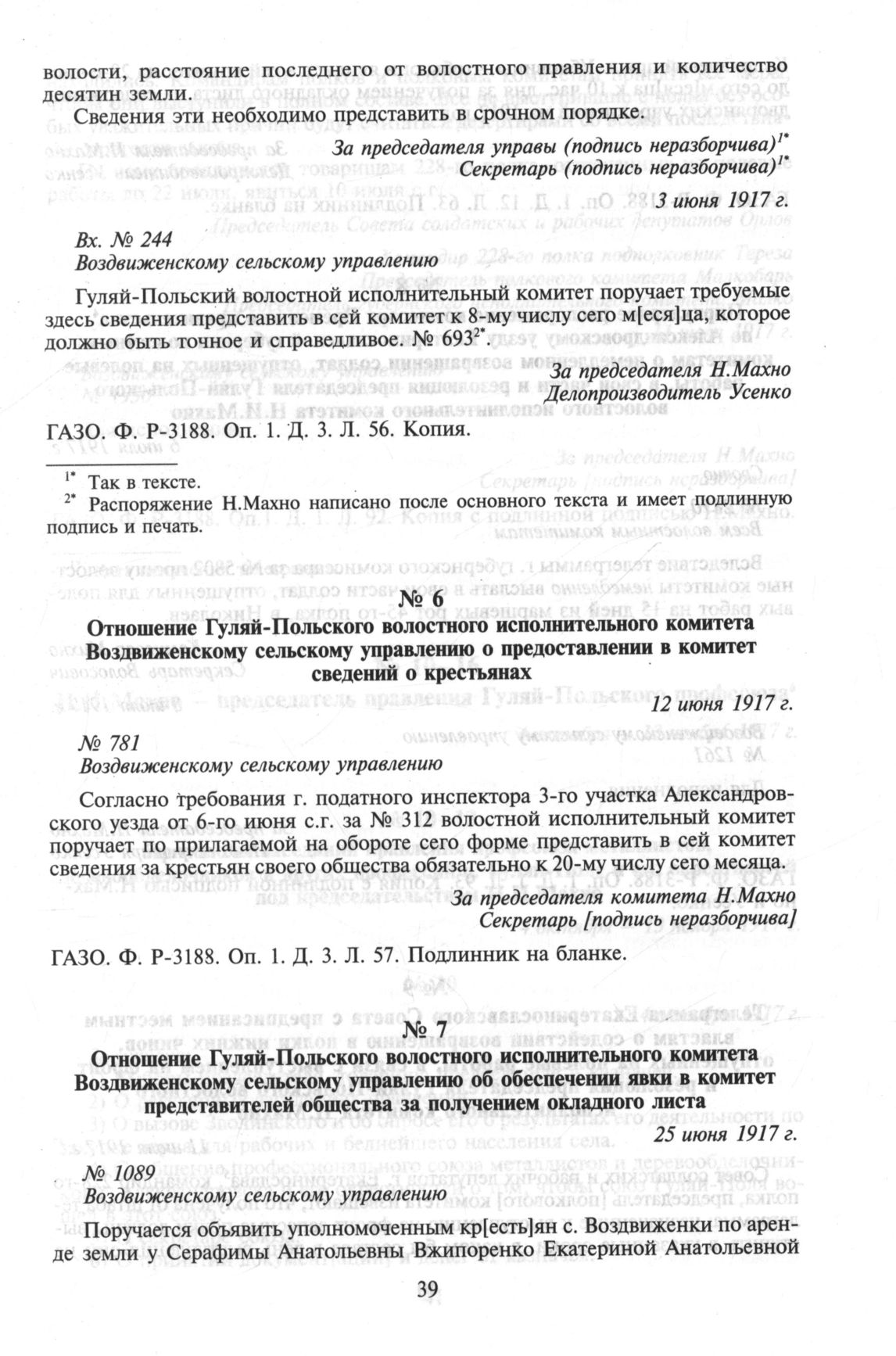 волости, расстояние последнего от волостного правления и количество десятин земли.

Сведения эти необходимо представить в срочном порядке.

За председателя управы (подпись неразборчива)$^{1*}$
Секретарь (подпись неразборчива)$^{1*}$

3 июня 1917 г.

Вх. № 244
Воздвиженскому сельскому управлению

Гуляй-Польский волостной исполнительный комитет поручает требуемые здесь сведения представить в сей комитет к 8-му числу сего м[еся]ца, которое должно быть точное и справедливое. № 693$^{2*}$.

За председателя Н.Махно
Делопроизводитель Усенко

ГАЗО. Ф. Р-3188. Оп. 1. Д. 3. Л. 56. Копия.

$^{1*}$ Так в тексте.
$^{2*}$ Распоряжение Н.Махно написано после основного текста и имеет подлинную подпись и печать.

№ 6
Отношение Гуляй-Польского волостного исполнительного комитета Воздвиженскому сельскому управлению о предоставлении в комитет сведений о крестьянах

12 июня 1917 г.

№ 781
Воздвиженскому сельскому управлению

Согласно требования г. податного инспектора 3-го участка Александровского уезда от 6-го июня с.г. за № 312 волостной исполнительный комитет поручает по прилагаемой на обороте сего форме представить в сей комитет сведения за крестьян своего общества обязательно к 20-му числу сего месяца.

За председателя комитета Н.Махно
Секретарь [подпись неразборчива]

ГАЗО. Ф. Р-3188. Оп. 1. Д. 3. Л. 57. Подлинник на бланке.

№ 7
Отношение Гуляй-Польского волостного исполнительного комитета Воздвиженскому сельскому управлению об обеспечении явки в комитет представителей общества за получением окладного листа

25 июня 1917 г.

№ 1089
Воздвиженскому сельскому управлению

Поручается объявить уполномоченным кр[есть]ян с. Воздвиженки по аренде земли у Серафимы Анатольевны Вжипоренко Екатериной Анатольевной

39